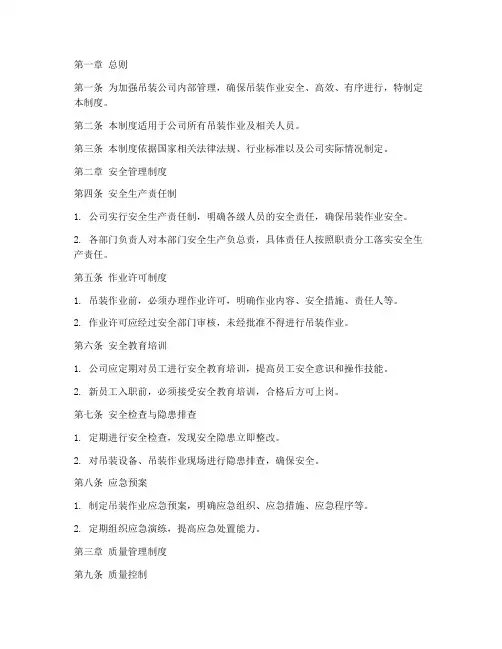 第一章 总则

第一条 为加强吊装公司内部管理，确保吊装作业安全、高效、有序进行，特制定本制度。

第二条 本制度适用于公司所有吊装作业及相关人员。

第三条 本制度依据国家相关法律法规、行业标准以及公司实际情况制定。

第二章 安全管理制度

第四条 安全生产责任制

1. 公司实行安全生产责任制，明确各级人员的安全责任，确保吊装作业安全。

2. 各部门负责人对本部门安全生产负总责，具体责任人按照职责分工落实安全生产责任。

第五条 作业许可制度

1. 吊装作业前，必须办理作业许可，明确作业内容、安全措施、责任人等。

2. 作业许可应经过安全部门审核，未经批准不得进行吊装作业。

第六条 安全教育培训

1. 公司应定期对员工进行安全教育培训，提高员工安全意识和操作技能。

2. 新员工入职前，必须接受安全教育培训，合格后方可上岗。

第七条 安全检查与隐患排查

1. 定期进行安全检查，发现安全隐患立即整改。

2. 对吊装设备、吊装作业现场进行隐患排查，确保安全。

第八条 应急预案

1. 制定吊装作业应急预案，明确应急组织、应急措施、应急程序等。

2. 定期组织应急演练，提高应急处置能力。

第三章 质量管理制度

第九条 质量控制